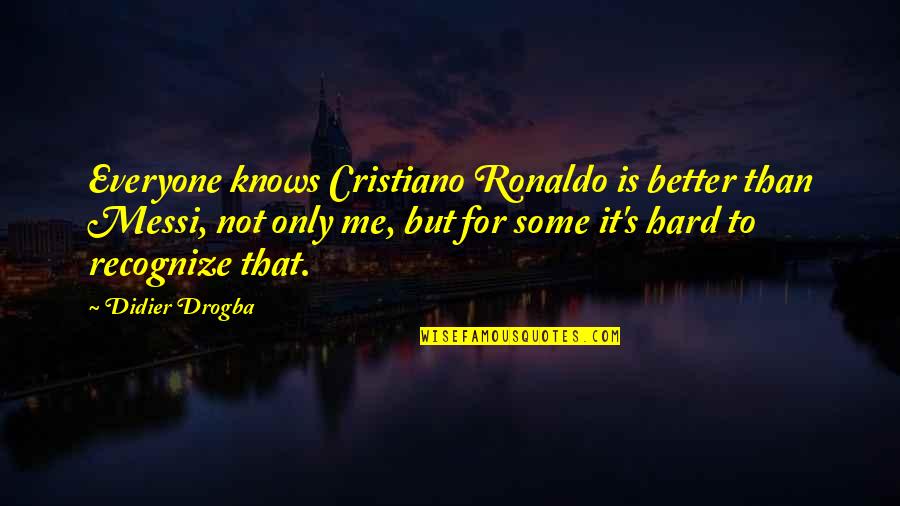 Everyone knows Cristiano Ronaldo is better than Messi, not only me, but for some it's hard to recognize that.

~ Didier Drogba

WISEFAMOUSQUOTES.COM